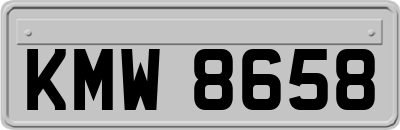 KMW 8658